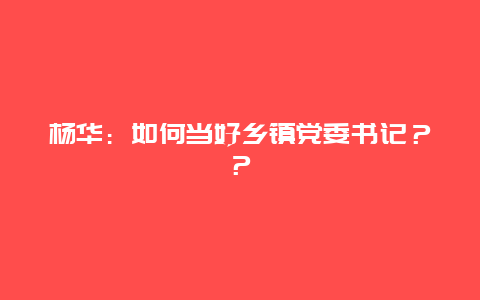 杨华：如何当好乡镇党委书记？？